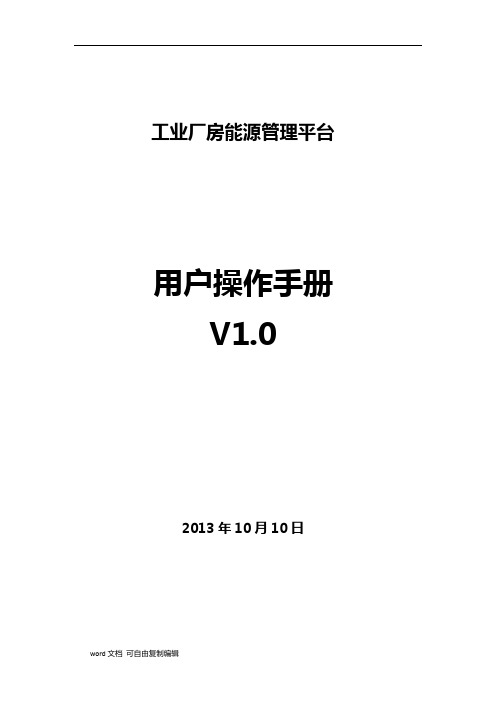 工业厂房能源管理平台

用户操作手册
V1.0

2013 年 10 月 10 日

word 文档 可自由复制编辑